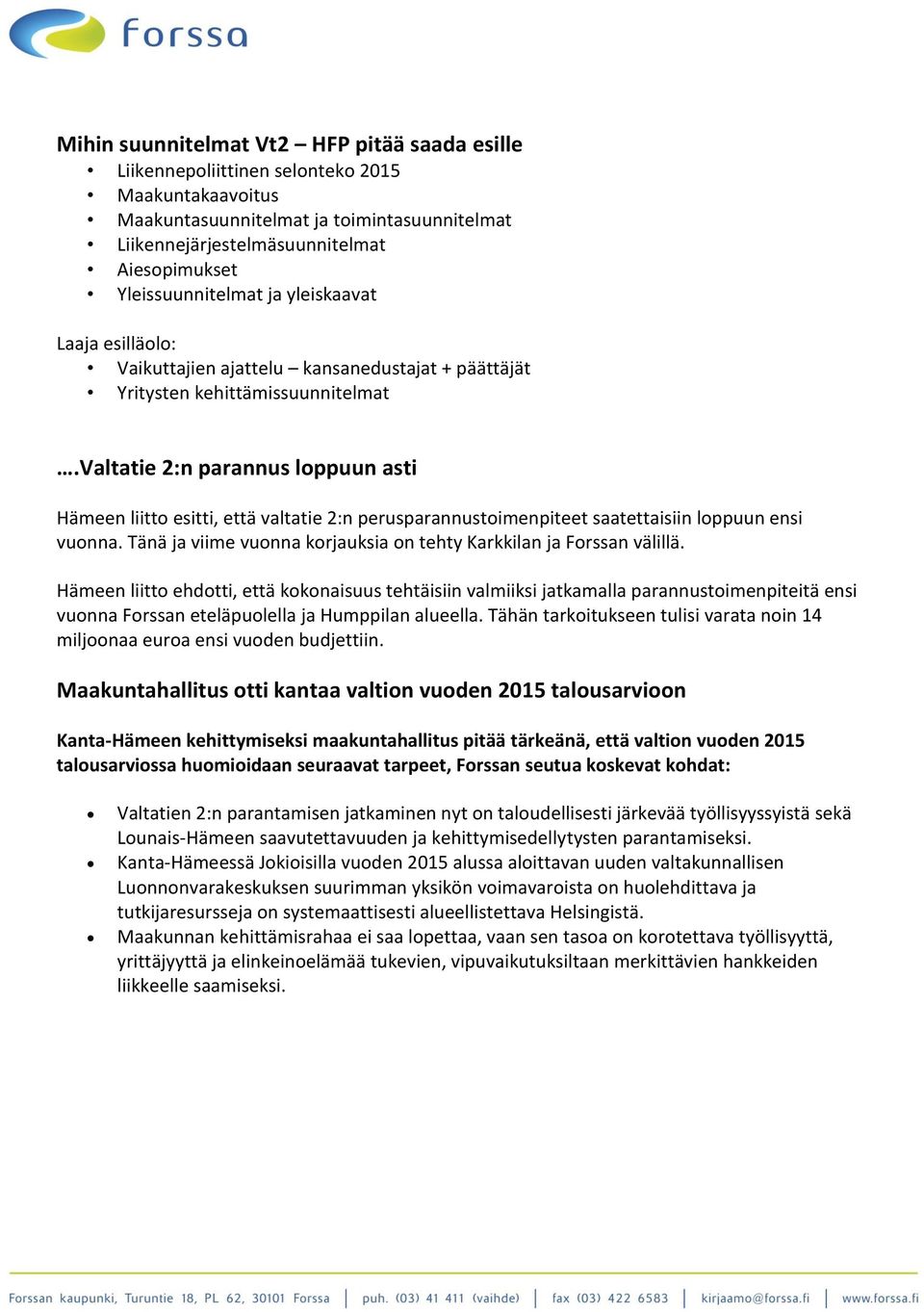 forssa

Mihin suunnitelmat Vt2 – HFP pitää saada esille
• Liikennepoliittinen selonteko 2015
• Maakuntakaavoitus
• Maakuntasuunnitelmat ja toimintasuunnitelmat
• Liikennejärjestelmäsuunnitelmat
• Aiesopimukset
• Yleissuunnitelmat ja yleiskaavat

Laaja esilläolo:
• Vaikuttajien ajattelu – kansanedustajat + päättäjät
• Yritysten kehittämissuunnitelmat

….Valtatie 2:n parannus loppuun asti

Hämeen liitto esitti, että valtatie 2:n perusparannustoimenpiteet saatettaisiin loppuun ensi vuonna. Tänä ja viime vuonna korjauksia on tehty Karkkilan ja Forssan välillä.

Hämeen liitto ehdotti, että kokonaisuus tehtäisiin valmiiksi jatkamalla parannustoimenpiteitä ensi vuonna Forssan eteläpuolella ja Humppilan alueella. Tähän tarkoitukseen tulisi varata noin 14 miljoonaa euroa ensi vuoden budjettiin.

Maakuntahallitus otti kantaa valtion vuoden 2015 talousarvioon

Kanta-Hämeen kehittymiseksi maakuntahallitus pitää tärkeänä, että valtion vuoden 2015 talousarviossa huomioidaan seuraavat tarpeet, Forssan seutua koskevat kohdat:

• Valtatien 2:n parantamisen jatkaminen nyt on taloudellisesti järkevää työllisyyssyistä sekä Lounais-Hämeen saavutettavuuden ja kehittymisedellytysten parantamiseksi.
• Kanta-Hämeessä Jokioisilla vuoden 2015 alussa aloittavan uuden valtakunnallisen Luonnonvarakeskuksen suurimman yksikön voimavaroista on huolehdittava ja tutkijaresursseja on systemaattisesti alueellistettava Helsingistä.
• Maakunnan kehittämisrahaa ei saa lopettaa, vaan sen tasoa on korotettava työllisyyttä, yrittäjyyttä ja elinkeinoelämää tukevien, vipuvaikutuksiltaan merkittävien hankkeiden liikkeelle saamiseksi.

Forssan kaupunki, Turuntie 18, PL 62, 30101 Forssa | puh. (03) 41 411 (vaihde) | fax (03) 422 6583 | kirjaamo@forssa.fi | www.forssa.fi